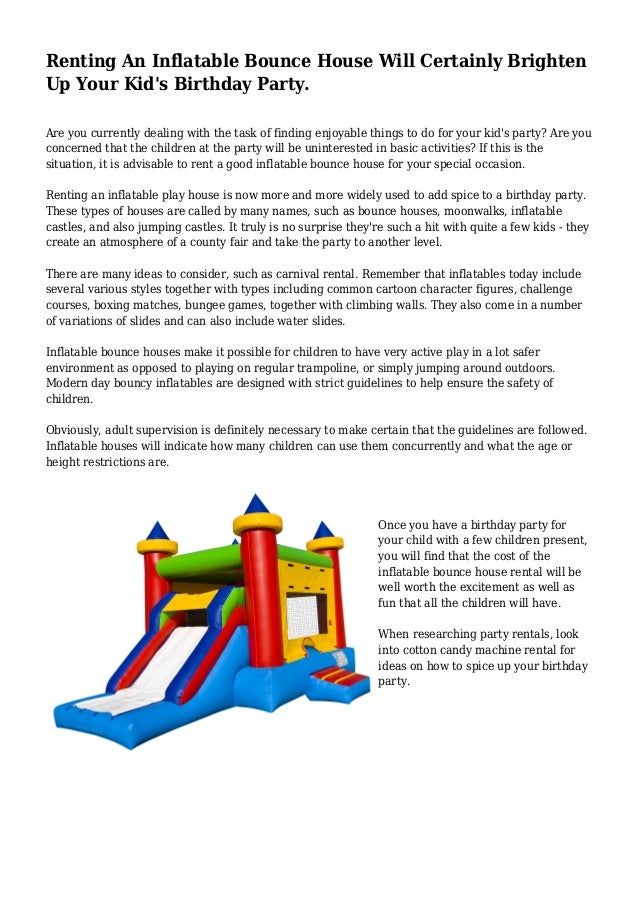 Renting An Inflatable Bounce House Will Certainly Brighten Up Your Kid's Birthday Party.

Are you currently dealing with the task of finding enjoyable things to do for your kid's party? Are you concerned that the children at the party will be uninterested in basic activities? If this is the situation, it is advisable to rent a good inflatable bounce house for your special occasion.

Renting an inflatable play house is now more and more widely used to add spice to a birthday party. These types of houses are called by many names, such as bounce houses, moonwalks, inflatable castles, and also jumping castles. It truly is no surprise they're such a hit with quite a few kids - they create an atmosphere of a county fair and take the party to another level.

There are many ideas to consider, such as carnival rental. Remember that inflatables today include several various styles together with types including common cartoon character figures, challenge courses, boxing matches, bungee games, together with climbing walls. They also come in a number of variations of slides and can also include water slides.

Inflatable bounce houses make it possible for children to have very active play in a lot safer environment as opposed to playing on regular trampoline, or simply jumping around outdoors. Modern day bouncy inflatables are designed with strict guidelines to help ensure the safety of children.

Obviously, adult supervision is definitely necessary to make certain that the guidelines are followed. Inflatable houses will indicate how many children can use them concurrently and what the age or height restrictions are.

Once you have a birthday party for your child with a few children present, you will find that the cost of the inflatable bounce house rental will be well worth the excitement as well as fun that all the children will have.

When researching party rentals, look into cotton candy machine rental for ideas on how to spice up your birthday party.